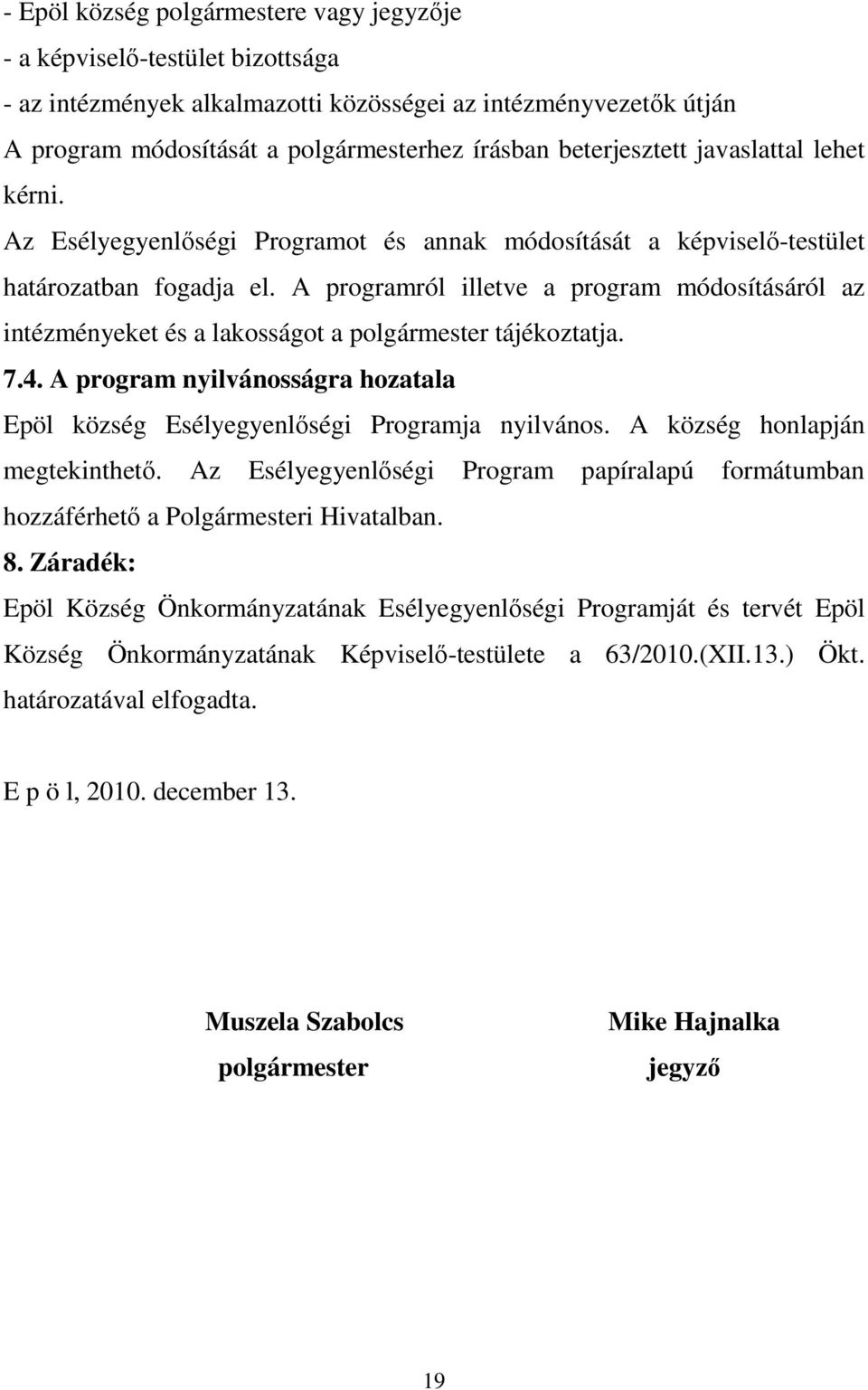 - Epöl község polgármestere vagy jegyzője
- a képviselő-testület bizottsága
- az intézmények alkalmazotti közösségei az intézményvezetők útján
A program módosítását a polgármesterhez írásban beterjesztett javaslattal lehet kérni.

Az Esélyegyenlőségi Programot és annak módosítását a képviselő-testület határozatban fogadja el. A programról illetve a program módosításáról az intézményeket és a lakosságot a polgármester tájékoztatja.

7.4. A program nyilvánosságra hozatala

Epöl község Esélyegyenlőségi Programja nyilvános. A község honlapján megtekinthető. Az Esélyegyenlőségi Program papíralapú formátumban hozzáférhető a Polgármesteri Hivatalban.

8. Záradék:

Epöl Község Önkormányzatának Esélyegyenlőségi Programját és tervét Epöl Község Önkormányzatának Képviselő-testülete a 63/2010.(XII.13.) Ökt. határozatával elfogadta.

E p ö l, 2010. december 13.

Muszela Szabolcs
polgármester

Mike Hajnalka
jegyző

19